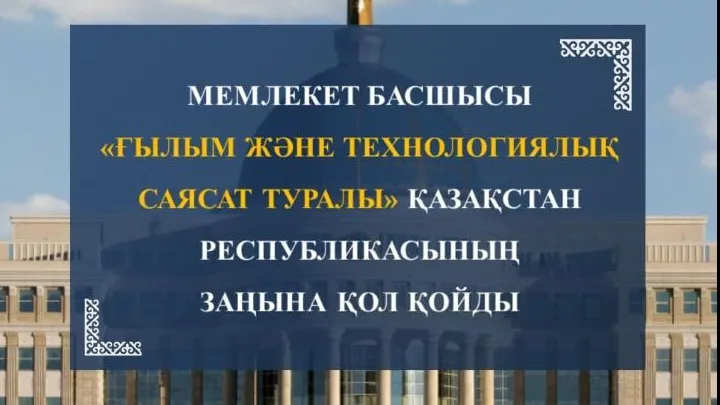 МЕМЛЕКЕТ БАСШЫСЫ «ҒЫЛЫМ ЖӘНЕ ТЕХНОЛОГИЯЛЫҚ САЯСАТ ТУРАЛЫ» ҚАЗАҚСТАН РЕСПУБЛИКАСЫНЫҢ ЗАҢЫНА ҚОЛ ҚОЙДЫ